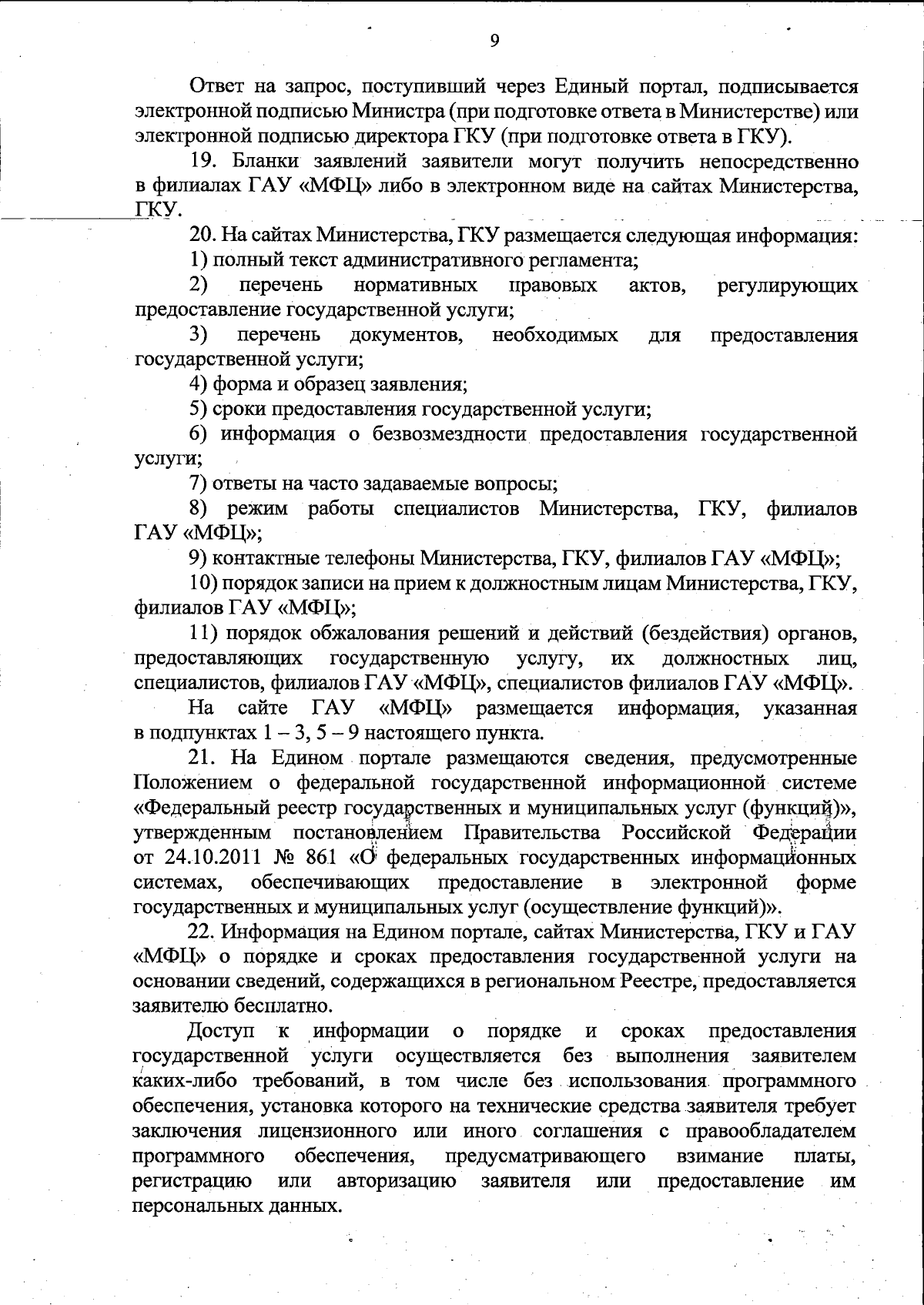 9

Ответ на запрос, поступивший через Единый портал, подписывается электронной подписью Министра (при подготовке ответа в Министерстве) или электронной подписью директора ГКУ (при подготовке ответа в ГКУ).

19. Бланки заявлений заявители могут получить непосредственно в филиалах ГАУ «МФЦ» либо в электронном виде на сайтах Министерства, ГКУ.

20. На сайтах Министерства, ГКУ размещается следующая информация:

1) полный текст административного регламента;

2) перечень нормативных правовых актов, регулирующих предоставление государственной услуги;

3) перечень документов, необходимых для предоставления государственной услуги;

4) форма и образец заявления;

5) сроки предоставления государственной услуги;

6) информация о безвозмездности предоставления государственной услуги;

7) ответы на часто задаваемые вопросы;

8) режим работы специалистов Министерства, ГКУ, филиалов ГАУ «МФЦ»;

9) контактные телефоны Министерства, ГКУ, филиалов ГАУ «МФЦ»;

10) порядок записи на прием к должностным лицам Министерства, ГКУ, филиалов ГАУ «МФЦ»;

11) порядок обжалования решений и действий (бездействия) органов, предоставляющих государственную услугу, их должностных лиц, специалистов, филиалов ГАУ «МФЦ», специалистов филиалов ГАУ «МФЦ».

На сайте ГАУ «МФЦ» размещается информация, указанная в подпунктах 1 – 3, 5 – 9 настоящего пункта.

21. На Едином портале размещаются сведения, предусмотренные Положением о федеральной государственной информационной системе «Федеральный реестр государственных и муниципальных услуг (функций)», утвержденным постановлением Правительства Российской Федерации от 24.10.2011 № 861 «О федеральных государственных информационных системах, обеспечивающих предоставление в электронной форме государственных и муниципальных услуг (осуществление функций)».

22. Информация на Едином портале, сайтах Министерства, ГКУ и ГАУ «МФЦ» о порядке и сроках предоставления государственной услуги на основании сведений, содержащихся в региональном Реестре, предоставляется заявителю бесплатно.

Доступ к информации о порядке и сроках предоставления государственной услуги осуществляется без выполнения заявителем каких-либо требований, в том числе без использования программного обеспечения, установка которого на технические средства заявителя требует заключения лицензионного или иного соглашения с правообладателем программного обеспечения, предусматривающего взимание платы, регистрацию или авторизацию заявителя или предоставление им персональных данных.